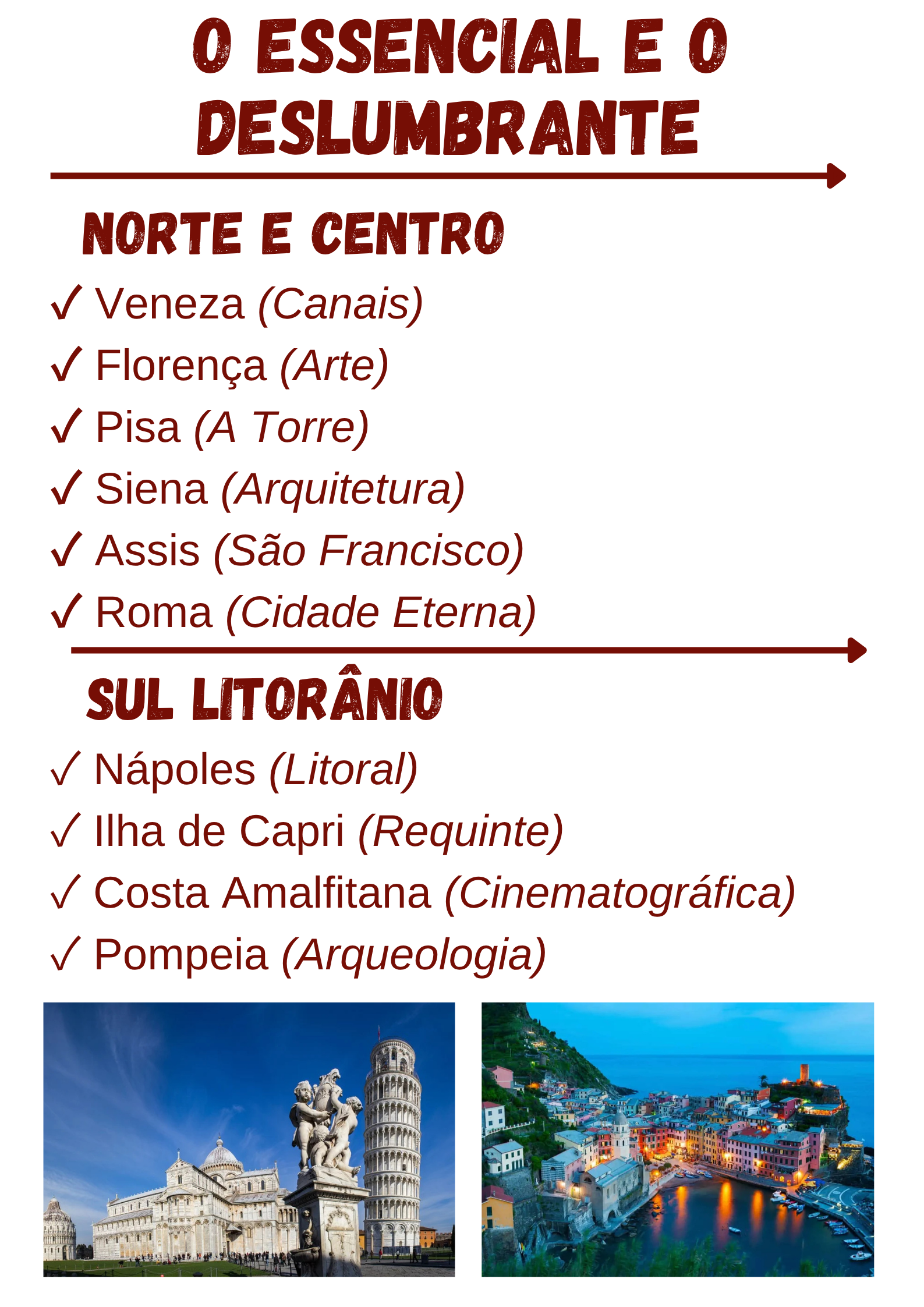 O ESSENCIAL E O DESLUMBRANTE

NORTE E CENTRO

✓ Veneza (Canais)
✓ Florença (Arte)
✓ Pisa (A Torre)
✓ Siena (Arquitetura)
✓ Assis (São Francisco)
✓ Roma (Cidade Eterna)

SUL LITORÂNIO

✓ Nápoles (Litoral)
✓ Ilha de Capri (Requinte)
✓ Costa Amalfitana (Cinematográfica)
✓ Pompeia (Arqueologia)